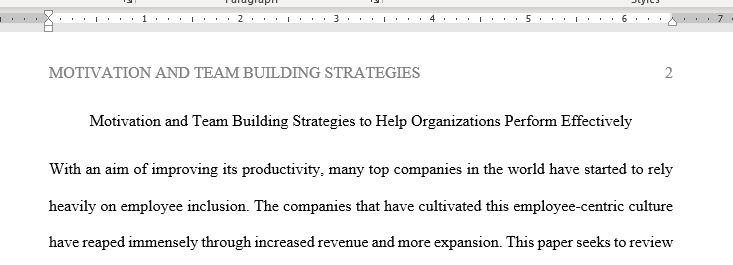 Paragraph
Styles
1 2 3 4 5 6 7

MOTIVATION AND TEAM BUILDING STRATEGIES 2

Motivation and Team Building Strategies to Help Organizations Perform Effectively

With an aim of improving its productivity, many top companies in the world have started to rely heavily on employee inclusion. The companies that have cultivated this employee-centric culture have reaped immensely through increased revenue and more expansion. This paper seeks to review